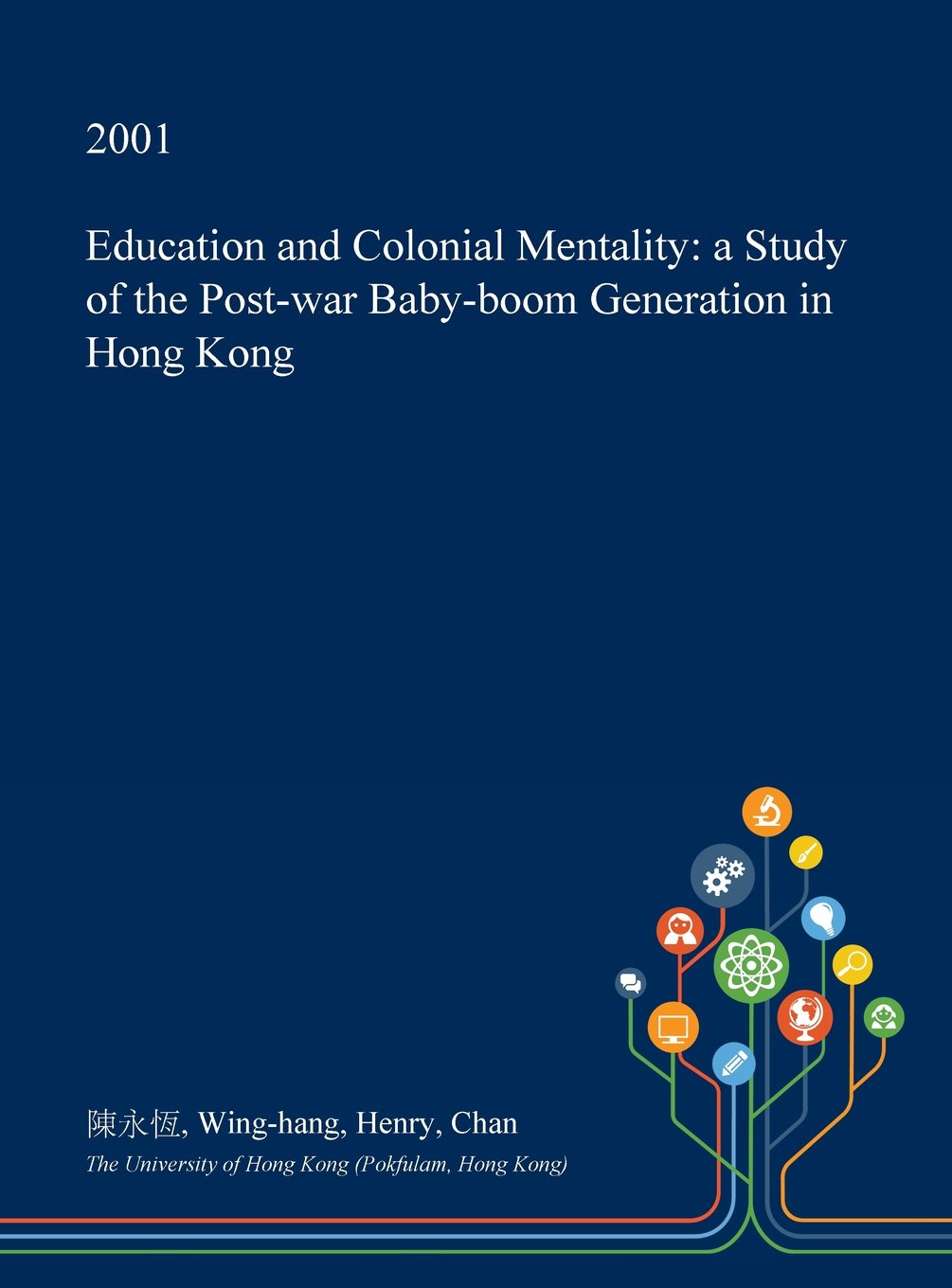 2001

Education and Colonial Mentality: a Study of the Post-war Baby-boom Generation in Hong Kong

陳永恆, Wing-hang, Henry, Chan

The University of Hong Kong (Pokfulam, Hong Kong)